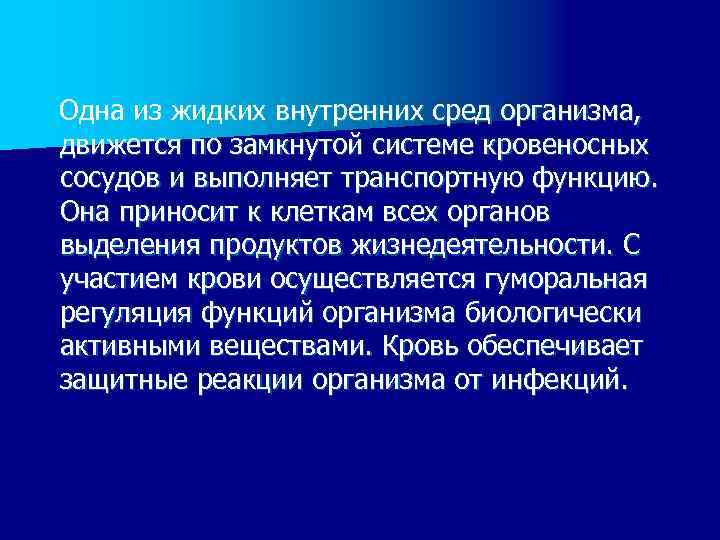 Одна из жидких внутренних сред организма, движется по замкнутой системе кровеносных сосудов и выполняет транспортную функцию. Она приносит к клеткам всех органов выделения продуктов жизнедеятельности. С участием крови осуществляется гуморальная регуляция функций организма биологически активными веществами. Кровь обеспечивает защитные реакции организма от инфекций.